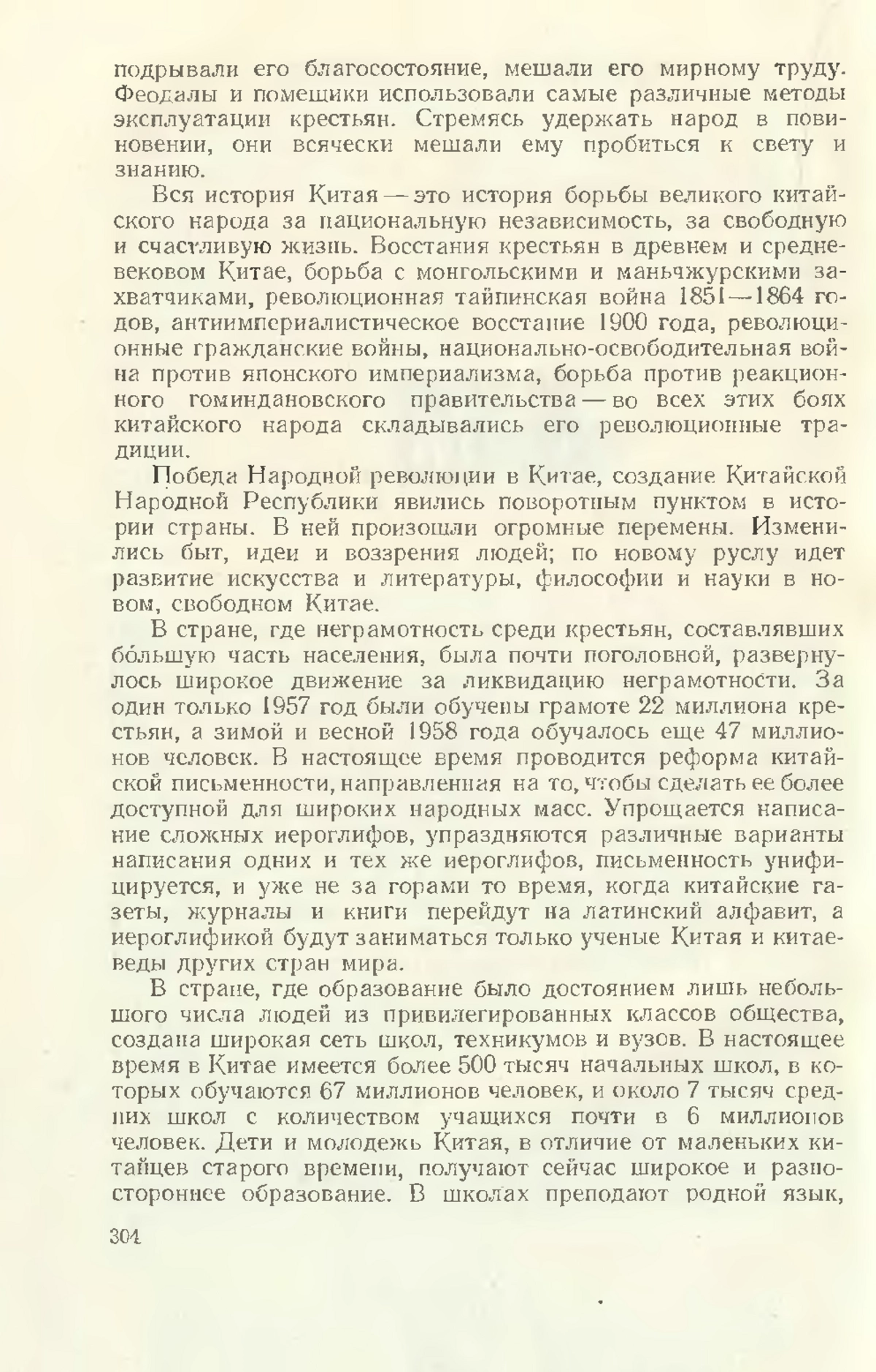 подрывали его благосостояние, мешали его мирному труду. Феодалы и помещики использовали самые различные методы эксплуатации крестьян. Стремясь удержать народ в повиновении, они всячески мешали ему пробиться к свету и знанию.

Вся история Китая — это история борьбы великого китайского народа за национальную независимость, за свободную и счастливую жизнь. Восстания крестьян в древнем и средневековом Китае, борьба с монгольскими и маньчжурскими захватчиками, революционная тайпинская война 1851—1864 годов, антиимпериалистическое восстание 1900 года, революционные гражданские войны, национально-освободительная война против японского империализма, борьба против реакционного гоминдановского правительства — во всех этих боях китайского народа складывались его революционные традиции.

Победа Народной революции в Китае, создание Китайской Народной Республики явились поворотным пунктом в истории страны. В ней произошли огромные перемены. Изменились быт, идеи и воззрения людей; по новому руслу идет развитие искусства и литературы, философии и науки в новом, свободном Китае.

В стране, где неграмотность среди крестьян, составлявших бо́льшую часть населения, была почти поголовной, развернулось широкое движение за ликвидацию неграмотности. За один только 1957 год были обучены грамоте 22 миллиона крестьян, а зимой и весной 1958 года обучалось еще 47 миллионов человек. В настоящее время проводится реформа китайской письменности, направленная на то, чтобы сделать ее более доступной для широких народных масс. Упрощается написание сложных иероглифов, упраздняются различные варианты написания одних и тех же иероглифов, письменность унифицируется, и уже не за горами то время, когда китайские газеты, журналы и книги перейдут на латинский алфавит, а иероглификой будут заниматься только ученые Китая и китаеведы других стран мира.

В стране, где образование было достоянием лишь небольшого числа людей из привилегированных классов общества, создана широкая сеть школ, техникумов и вузов. В настоящее время в Китае имеется более 500 тысяч начальных школ, в которых обучаются 67 миллионов человек, и около 7 тысяч средних школ с количеством учащихся почти в 6 миллионов человек. Дети и молодежь Китая, в отличие от маленьких китайцев старого времени, получают сейчас широкое и разностороннее образование. В школах преподают родной язык,

304